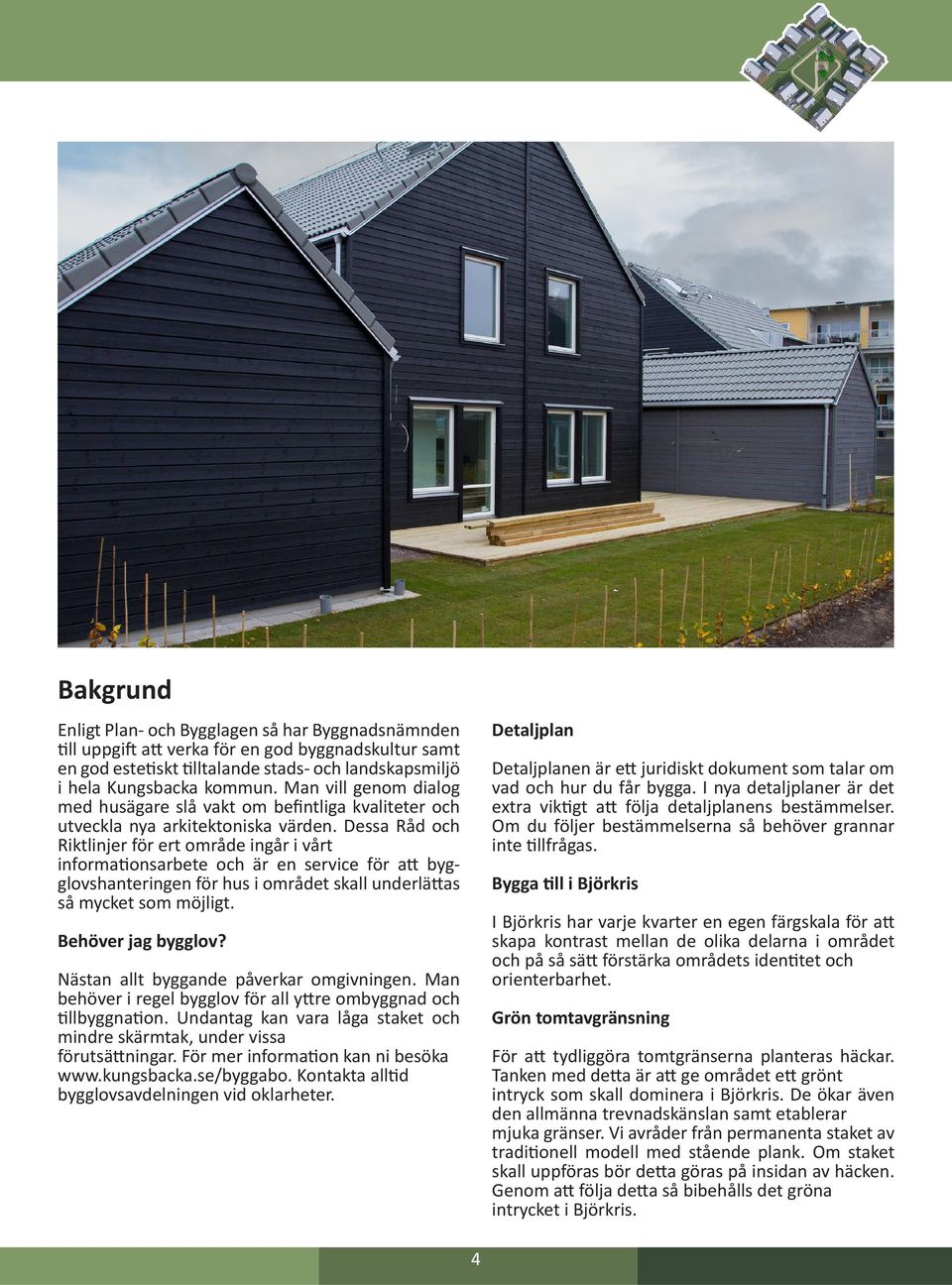 Bakgrund

Enligt Plan- och Bygglagen så har Byggnadsnämnden till uppgift att verka för en god byggnadskultur samt en god estetiskt tilltalande stads- och landskapsmiljö i hela Kungsbacka kommun. Man vill genom dialog med husägare slå vakt om befintliga kvaliteter och utveckla nya arkitektoniska värden. Dessa Råd och Riktlinjer för ert område ingår i vårt informationsarbete och är en service för att bygglovshanteringen för hus i området skall underlättas så mycket som möjligt.

Behöver jag bygglov?

Nästan allt byggande påverkar omgivningen. Man behöver i regel bygglov för all yttre ombyggnad och tillbyggnation. Undantag kan vara låga staket och mindre skärmtak, under vissa förutsättningar. För mer information kan ni besöka www.kungsbacka.se/byggabo. Kontakta alltid bygglovsavdelningen vid oklarheter.

Detaljplan

Detaljplanen är ett juridiskt dokument som talar om vad och hur du får bygga. I nya detaljplaner är det extra viktigt att följa detaljplanens bestämmelser. Om du följer bestämmelserna så behöver grannar inte tillfrågas.

Bygga till i Björkris

I Björkris har varje kvarter en egen färgskala för att skapa kontrast mellan de olika delarna i området och på så sätt förstärka områdets identitet och orienterbarhet.

Grön tomtavgränsning

För att tydliggöra tomtgränserna planteras häckar. Tanken med detta är att ge området ett grönt intryck som skall dominera i Björkris. De ökar även den allmänna trevnadskänslan samt etablerar mjuka gränser. Vi avråder från permanenta staket av traditionell modell med stående plank. Om staket skall uppföras bör detta göras på insidan av häcken. Genom att följa detta så bibehålls det gröna intrycket i Björkris.

4